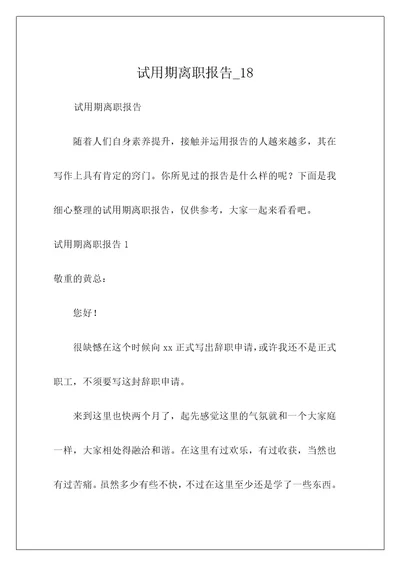 试用期离职报告_18

试用期离职报告

随着人们自身素养提升，接触并运用报告的人越来越多，其在写作上具有肯定的窍门。你所见过的报告是什么样的呢？下面是我细心整理的试用期离职报告，仅供参考，大家一起来看看吧。

试用期离职报告 1

敬重的黄总：

您好！

很缺憾在这个时候向 xx 正式写出辞职申请，或许我还不是正式职工，不须要写这封辞职申请。

来到这里也快两个月了，起先感觉这里的气氛就和一个大家庭一样，大家相处得融洽和谐。在这里有过欢乐，有过收获，当然也有过苦痛。虽然多少有些不快，不过在这里至少还是学了一些东西。